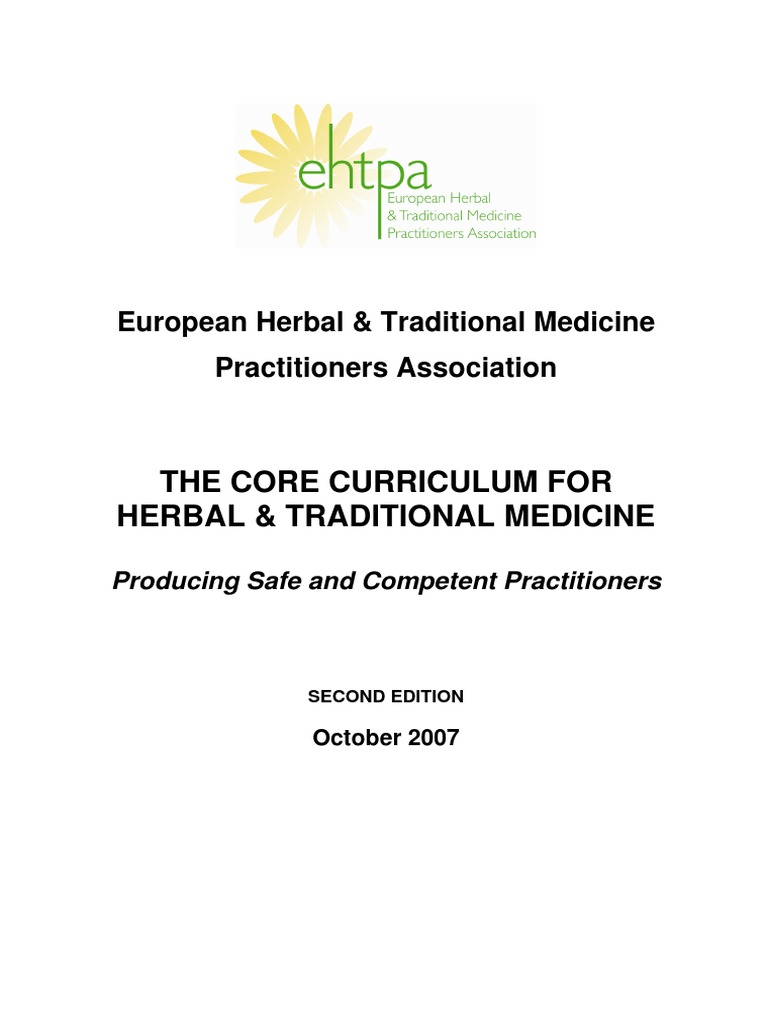 ehtpa
European Herbal
& Traditional Medicine
Practitioners Association

European Herbal & Traditional Medicine Practitioners Association

THE CORE CURRICULUM FOR HERBAL & TRADITIONAL MEDICINE

Producing Safe and Competent Practitioners

SECOND EDITION

October 2007